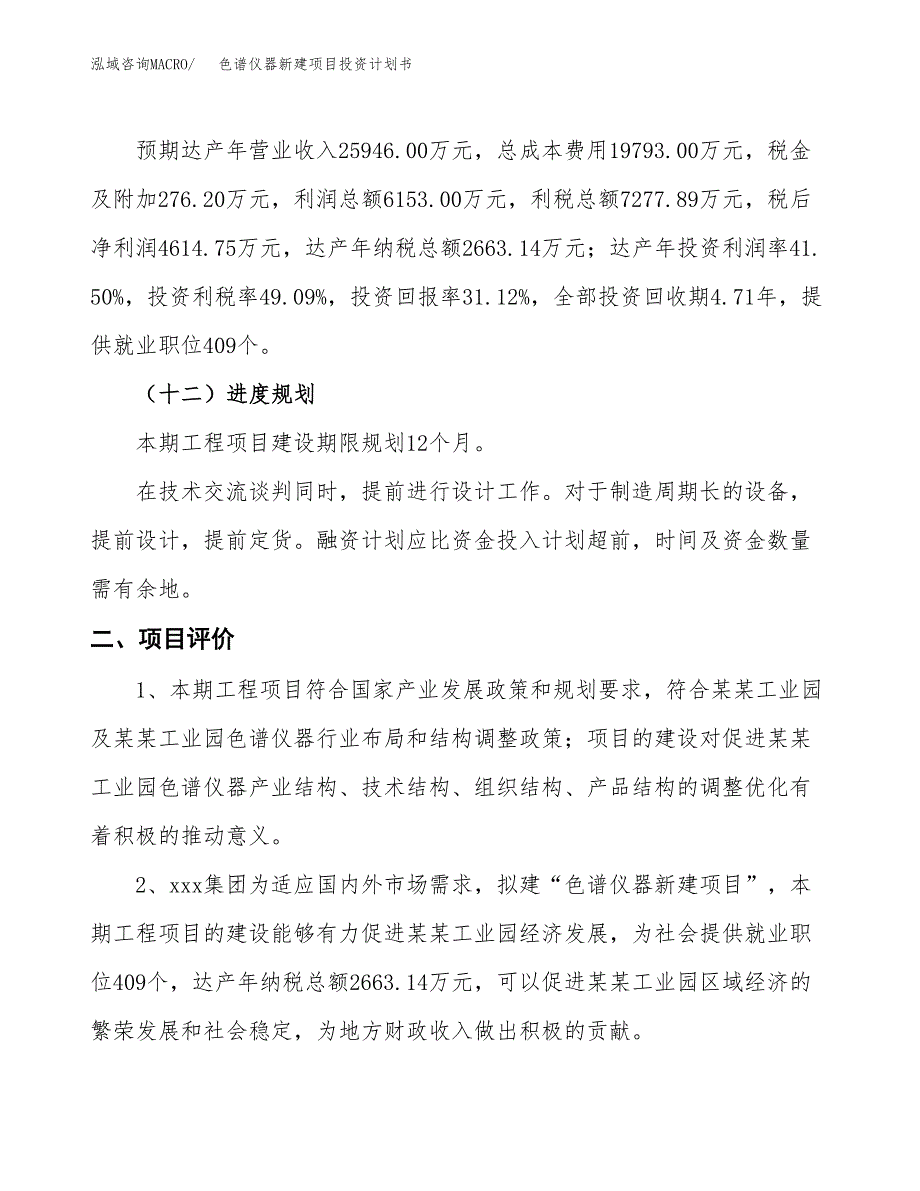 泓域咨询MACRO/　色谱仪器新建项目投资计划书

预期达产年营业收入25946.00万元，总成本费用19793.00万元，税金及附加276.20万元，利润总额6153.00万元，利税总额7277.89万元，税后净利润4614.75万元，达产年纳税总额2663.14万元；达产年投资利润率41.50%，投资利税率49.09%，投资回报率31.12%，全部投资回收期4.71年，提供就业职位409个。

（十二）进度规划

本期工程项目建设期限规划12个月。

在技术交流谈判同时，提前进行设计工作。对于制造周期长的设备，提前设计，提前定货。融资计划应比资金投入计划超前，时间及资金数量需有余地。

二、项目评价

1、本期工程项目符合国家产业发展政策和规划要求，符合某某工业园及某某工业园色谱仪器行业布局和结构调整政策；项目的建设对促进某某工业园色谱仪器产业结构、技术结构、组织结构、产品结构的调整优化有着积极的推动意义。

2、xxx集团为适应国内外市场需求，拟建“色谱仪器新建项目”，本期工程项目的建设能够有力促进某某工业园经济发展，为社会提供就业职位409个，达产年纳税总额2663.14万元，可以促进某某工业园区域经济的繁荣发展和社会稳定，为地方财政收入做出积极的贡献。